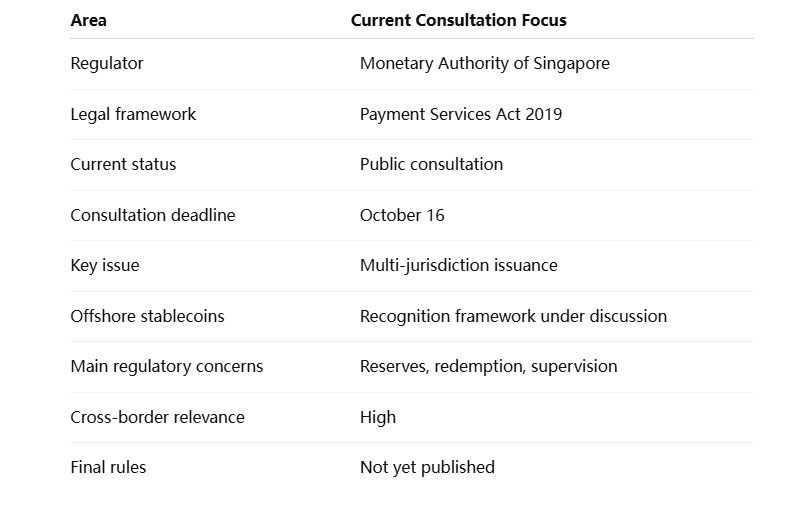 | Area | Current Consultation Focus |
|---|---|
| Regulator | Monetary Authority of Singapore |
| Legal framework | Payment Services Act 2019 |
| Current status | Public consultation |
| Consultation deadline | October 16 |
| Key issue | Multi-jurisdiction issuance |
| Offshore stablecoins | Recognition framework under discussion |
| Main regulatory concerns | Reserves, redemption, supervision |
| Cross-border relevance | High |
| Final rules | Not yet published |